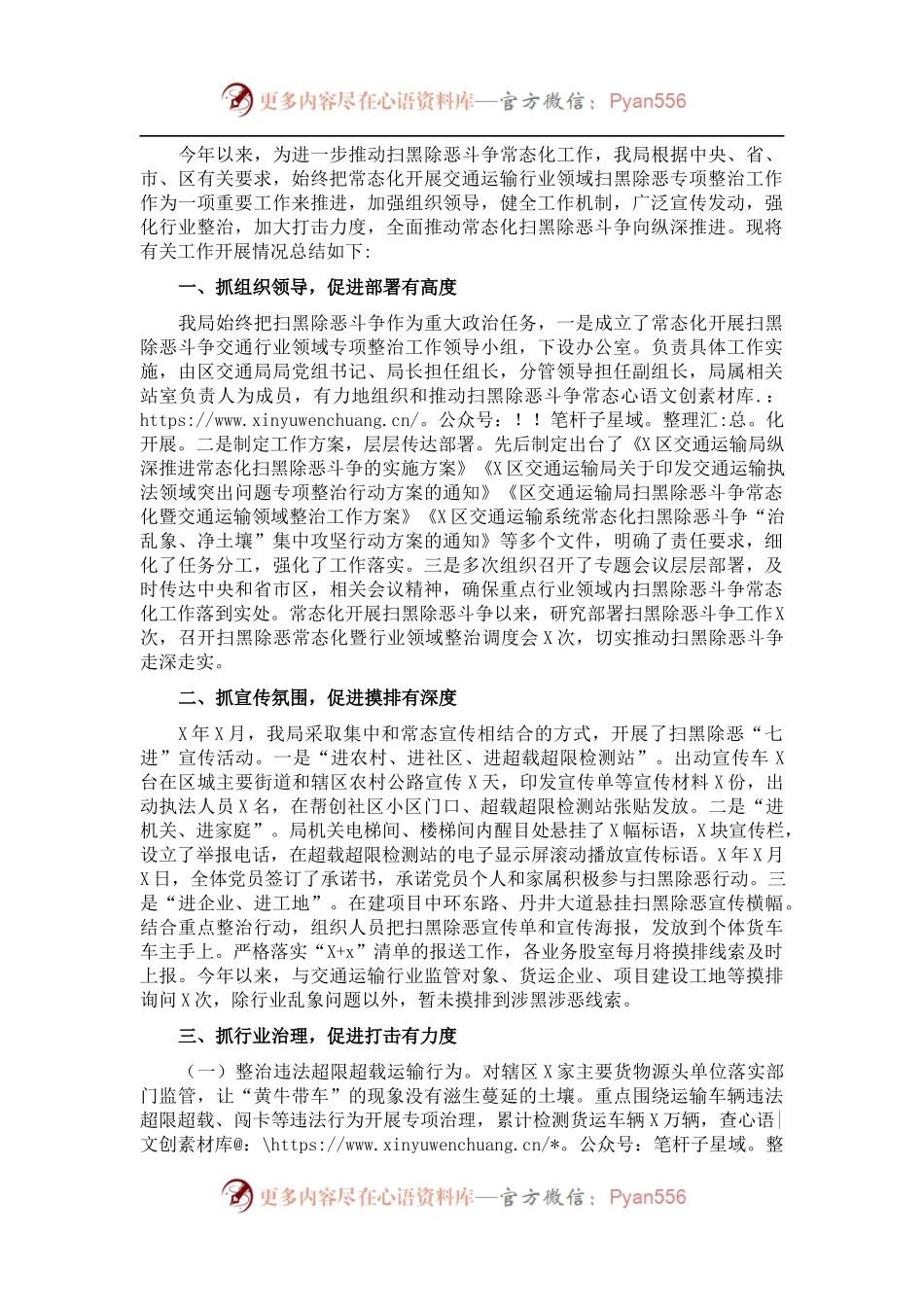 更多内容尽在心语资料库—官方微信：Pyan556

今年以来，为进一步推动扫黑除恶斗争常态化工作，我局根据中央、省、市、区有关要求，始终把常态化开展交通运输行业领域扫黑除恶专项整治工作作为一项重要工作来推进，加强组织领导，健全工作机制，广泛宣传发动，强化行业整治，加大打击力度，全面推动常态化扫黑除恶斗争向纵深推进。现将有关工作开展情况总结如下：

一、抓组织领导，促进部署有高度

我局始终把扫黑除恶斗争作为重大政治任务，一是成立了常态化开展扫黑除恶斗争交通行业领域专项整治工作领导小组，下设办公室。负责具体工作实施，由区交通局局党组书记、局长担任组长，分管领导担任副组长，局属相关站室负责人为成员，有力地组织和推动扫黑除恶斗争常态心语文创素材库.：https://www.xinyuwenchuang.cn/。公众号：！！笔杆子星域。整理汇:总。化开展。二是制定工作方案，层层传达部署。先后制定出台了《X区交通运输局纵深推进常态化扫黑除恶斗争的实施方案》《X区交通运输局关于印发交通运输执法领域突出问题专项整治行动方案的通知》《区交通运输局扫黑除恶斗争常态化暨交通运输领域整治工作方案》《X区交通运输系统常态化扫黑除恶斗争“治乱象、净土壤”集中攻坚行动方案的通知》等多个文件，明确了责任要求，细化了任务分工，强化了工作落实。三是多次组织召开了专题会议层层部署，及时传达中央和省市区，相关会议精神，确保重点行业领域内扫黑除恶斗争常态化工作落到实处。常态化开展扫黑除恶斗争以来，研究部署扫黑除恶斗争工作X次，召开扫黑除恶常态化暨行业领域整治调度会X次，切实推动扫黑除恶斗争走深走实。

二、抓宣传氛围，促进摸排有深度

X年X月，我局采取集中和常态宣传相结合的方式，开展了扫黑除恶“七进”宣传活动。一是“进农村、进社区、进超载超限检测站”。出动宣传车X台在区城主要街道和辖区农村公路宣传X天，印发宣传单等宣传材料X份，出动执法人员X名，在帮创社区小区门口、超载超限检测站张贴发放。二是“进机关、进家庭”。局机关电梯间、楼梯间内醒目处悬挂了X幅标语，X块宣传栏，设立了举报电话，在超载超限检测站的电子显示屏滚动播放宣传标语。X年X月X日，全体党员签订了承诺书，承诺党员个人和家属积极参与扫黑除恶行动。三是“进企业、进工地”。在建项目中环东路、丹井大道悬挂扫黑除恶宣传横幅。结合重点整治行动，组织人员把扫黑除恶宣传单和宣传海报，发放到个体货车车主手上。严格落实“X+x”清单的报送工作，各业务股室每月将摸排线索及时上报。今年以来，与交通运输行业监管对象、货运企业、项目建设工地等摸排询问X次，除行业乱象问题以外，暂未摸排到涉黑涉恶线索。

三、抓行业治理，促进打击有力度

（一）整治违法超限超载运输行为。对辖区X家主要货物源头单位落实部门监管，让“黄牛带车”的现象没有滋生蔓延的土壤。重点围绕运输车辆违法超限超载、闯卡等违法行为开展专项治理，累计检测货运车辆X万辆，查心语|文创素材库@：\https://www.xinyuwenchuang.cn/*。公众号：笔杆子星域。整

更多内容尽在心语资料库—官方微信：Pyan556